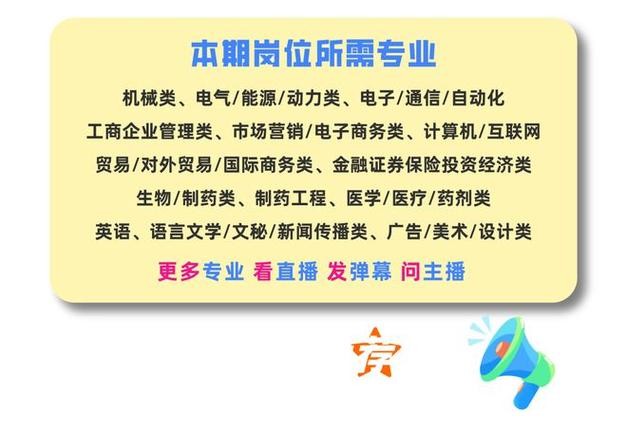 本期岗位所需专业

机械类、电气/能源/动力类、电子/通信/自动化
工商企业管理类、市场营销/电子商务类、计算机/互联网
贸易/对外贸易/国际商务类、金融证券保险投资经济类
生物/制药类、制药工程、医学/医疗/药剂类
英语、语言文学/文秘/新闻传播类、广告/美术/设计类

更多专业 看直播 发弹幕 问主播